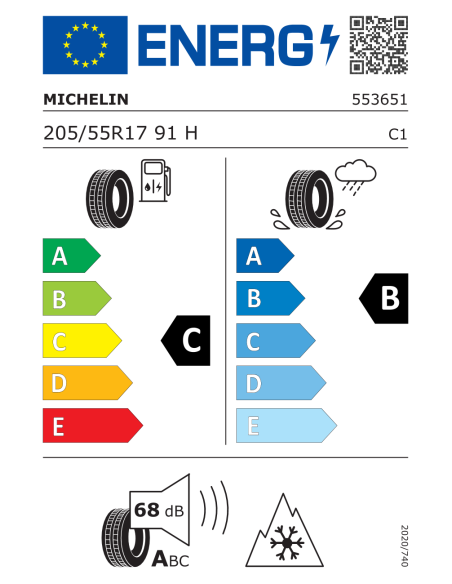 ENERG

MICHELIN 553651

205/55R17 91 H C1

A
B
C
D
E

C

A
B
C
D
E

B

68 dB

ABC

2020/740